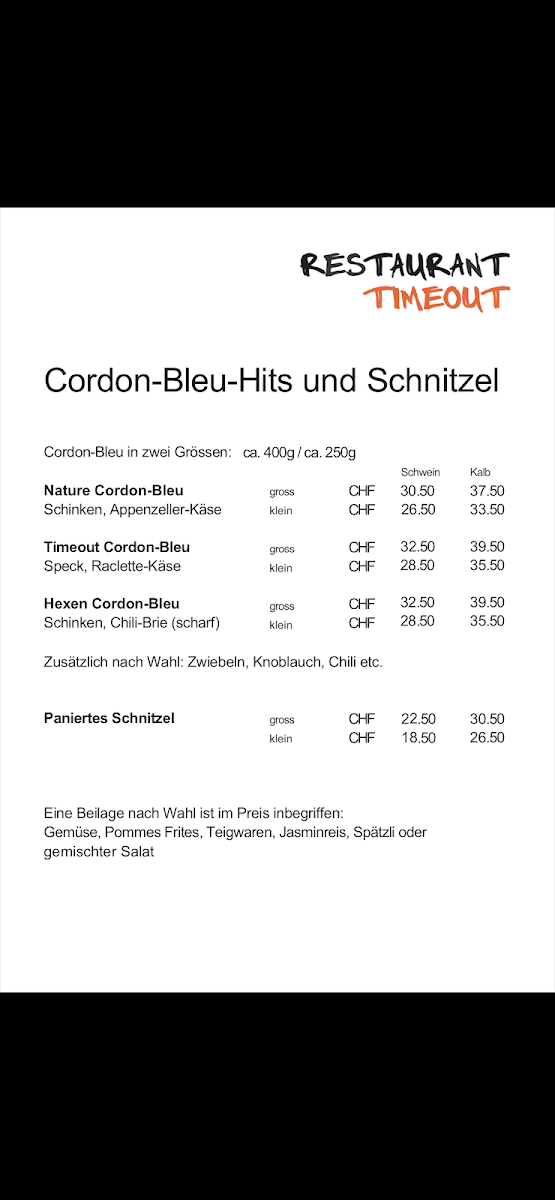 RESTAURANT
TIMEOUT

Cordon-Bleu-Hits und Schnitzel

Cordon-Bleu in zwei Grössen: ca. 400g / ca. 250g

| | | | Schwein | Kalb |
|---|---|---|---|---|
| **Nature Cordon-Bleu** | gross | CHF | 30.50 | 37.50 |
| Schinken, Appenzeller-Käse | klein | CHF | 26.50 | 33.50 |
| **Timeout Cordon-Bleu** | gross | CHF | 32.50 | 39.50 |
| Speck, Raclette-Käse | klein | CHF | 28.50 | 35.50 |
| **Hexen Cordon-Bleu** | gross | CHF | 32.50 | 39.50 |
| Schinken, Chili-Brie (scharf) | klein | CHF | 28.50 | 35.50 |

Zusätzlich nach Wahl: Zwiebeln, Knoblauch, Chili etc.

| | | | | |
|---|---|---|---|---|
| **Paniertes Schnitzel** | gross | CHF | 22.50 | 30.50 |
| | klein | CHF | 18.50 | 26.50 |

Eine Beilage nach Wahl ist im Preis inbegriffen:
Gemüse, Pommes Frites, Teigwaren, Jasminreis, Spätzli oder gemischter Salat